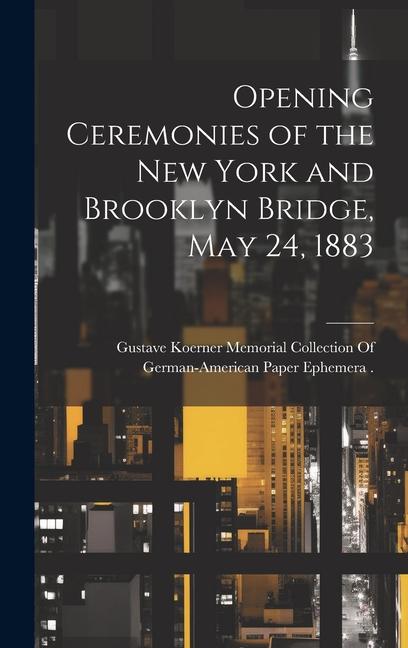 Opening Ceremonies of the New York and Brooklyn Bridge, May 24, 1883

Gustave Koerner Memorial Collection Of German-American Paper Ephemera .